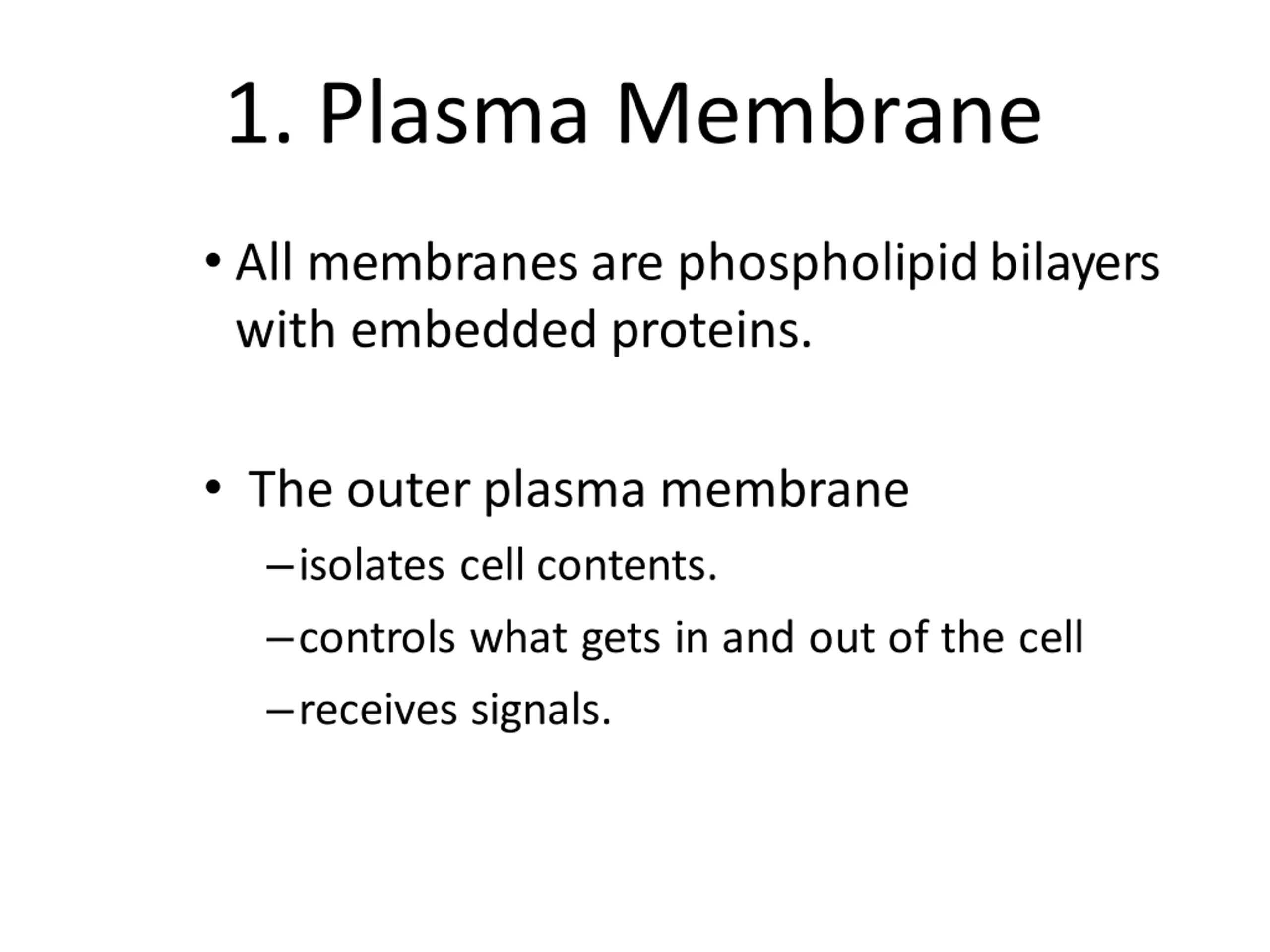 1. Plasma Membrane

• All membranes are phospholipid bilayers with embedded proteins.

• The outer plasma membrane

– isolates cell contents.

– controls what gets in and out of the cell

– receives signals.